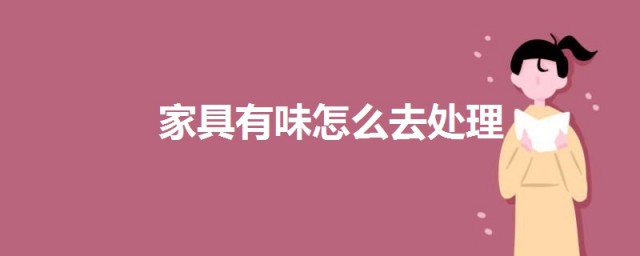 家具有味怎么去处理